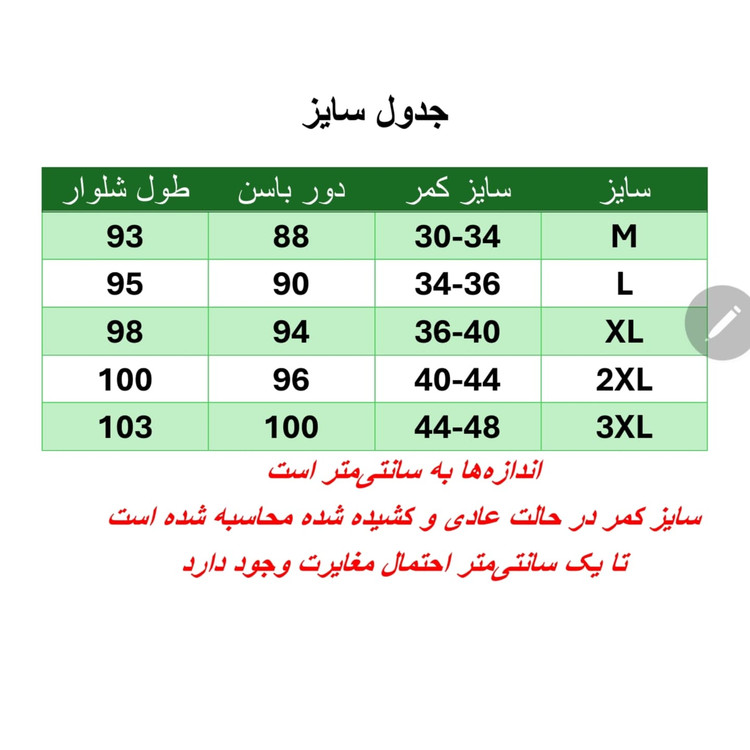 جدول سایز

| سایز | سایز کمر | دور باسن | طول شلوار |
|---|---|---|---|
| M | 30-34 | 88 | 93 |
| L | 34-36 | 90 | 95 |
| XL | 36-40 | 94 | 98 |
| 2XL | 40-44 | 96 | 100 |
| 3XL | 44-48 | 100 | 103 |

اندازه‌ها به سانتی‌متر است

سایز کمر در حالت عادی و کشیده شده محاسبه شده است

تا یک سانتی‌متر احتمال مغایرت وجود دارد